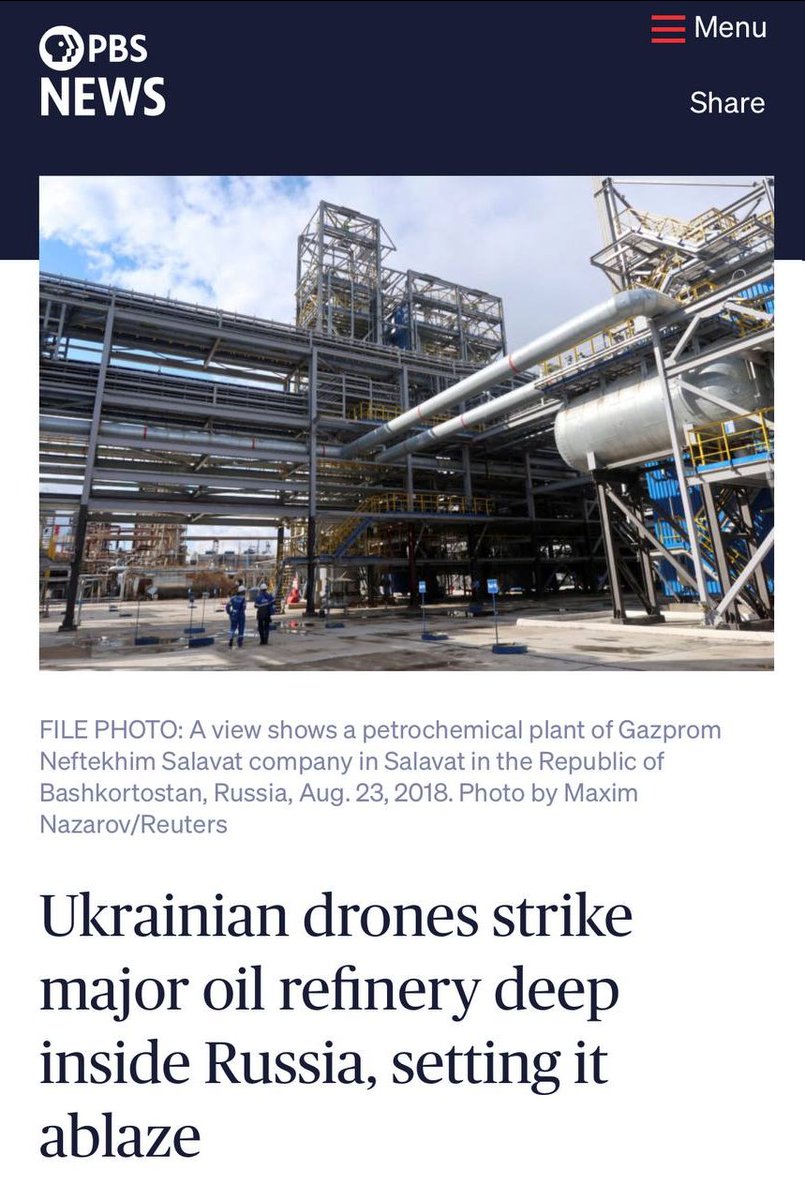 PBS NEWS

Menu

Share

FILE PHOTO: A view shows a petrochemical plant of Gazprom Neftekhim Salavat company in Salavat in the Republic of Bashkortostan, Russia, Aug. 23, 2018. Photo by Maxim Nazarov/Reuters

Ukrainian drones strike major oil refinery deep inside Russia, setting it ablaze